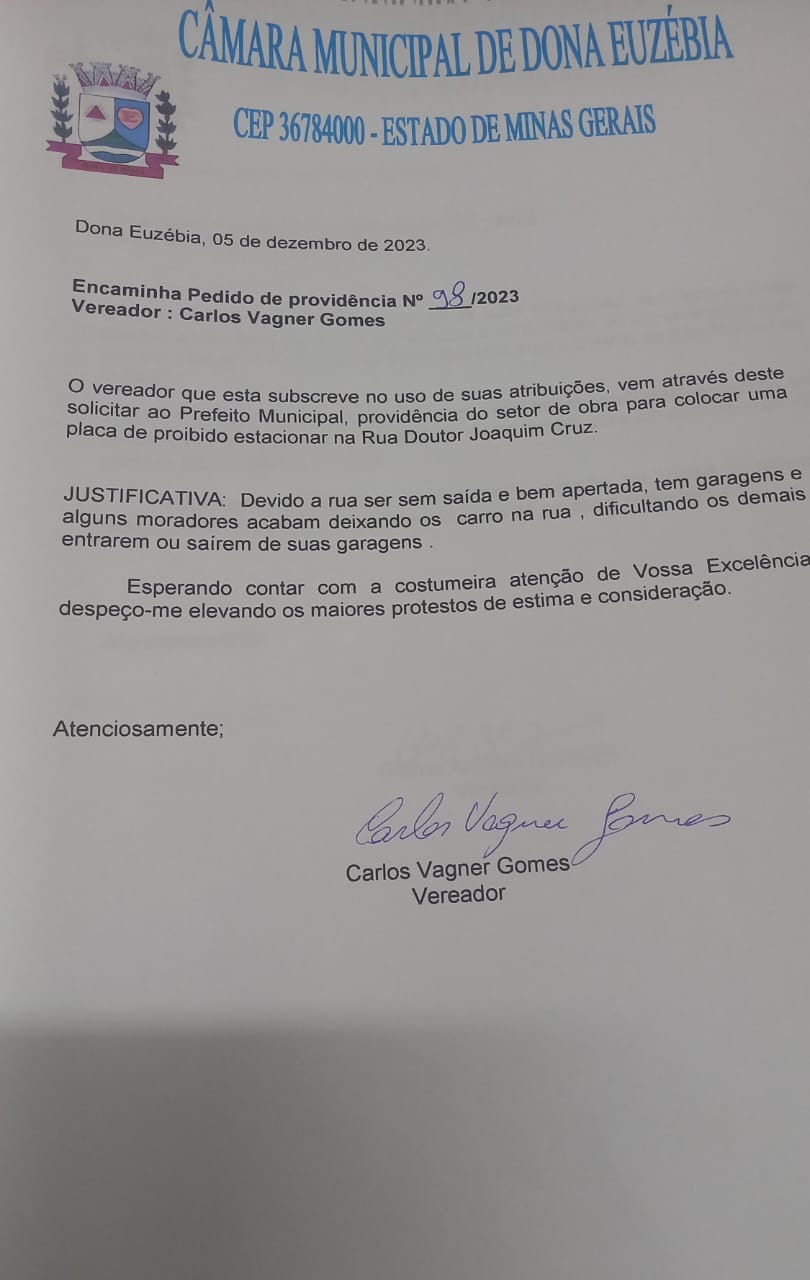 CÂMARA MUNICIPAL DE DONA EUZÉBIA

CEP 36784000 - ESTADO DE MINAS GERAIS

Dona Euzébia, 05 de dezembro de 2023.

Encaminha Pedido de providência Nº 98/2023
Vereador : Carlos Vagner Gomes

O vereador que esta subscreve no uso de suas atribuições, vem através deste solicitar ao Prefeito Municipal, providência do setor de obra para colocar uma placa de proibido estacionar na Rua Doutor Joaquim Cruz.

JUSTIFICATIVA: Devido a rua ser sem saída e bem apertada, tem garagens e alguns moradores acabam deixando os carro na rua , dificultando os demais entrarem ou saírem de suas garagens .

Esperando contar com a costumeira atenção de Vossa Excelência despeço-me elevando os maiores protestos de estima e consideração.

Atenciosamente;

Carlos Vagner Gomes

Carlos Vagner Gomes
Vereador